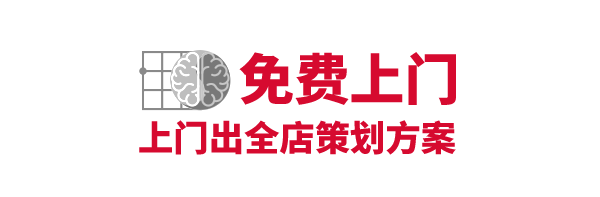 免费上门
上门出全店策划方案